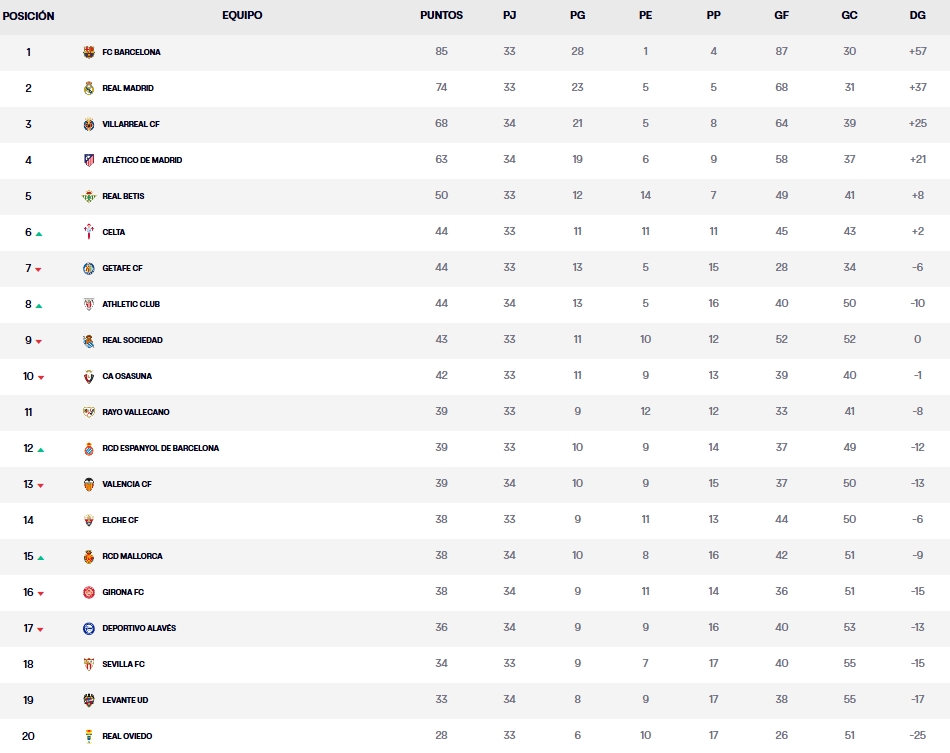 | POSICIÓN | EQUIPO | PUNTOS | PJ | PG | PE | PP | GF | GC | DG |
|---|---|---|---|---|---|---|---|---|---|
| 1 | FC BARCELONA | 85 | 33 | 28 | 1 | 4 | 87 | 30 | +57 |
| 2 | REAL MADRID | 74 | 33 | 23 | 5 | 5 | 68 | 31 | +37 |
| 3 | VILLARREAL CF | 68 | 34 | 21 | 5 | 8 | 64 | 39 | +25 |
| 4 | ATLÉTICO DE MADRID | 63 | 34 | 19 | 6 | 9 | 58 | 37 | +21 |
| 5 | REAL BETIS | 50 | 33 | 12 | 14 | 7 | 49 | 41 | +8 |
| 6 | CELTA | 44 | 33 | 11 | 11 | 11 | 45 | 43 | +2 |
| 7 | GETAFE CF | 44 | 33 | 13 | 5 | 15 | 28 | 34 | -6 |
| 8 | ATHLETIC CLUB | 44 | 34 | 13 | 5 | 16 | 40 | 50 | -10 |
| 9 | REAL SOCIEDAD | 43 | 33 | 11 | 10 | 12 | 52 | 52 | 0 |
| 10 | CA OSASUNA | 42 | 33 | 11 | 9 | 13 | 39 | 40 | -1 |
| 11 | RAYO VALLECANO | 39 | 33 | 9 | 12 | 12 | 33 | 41 | -8 |
| 12 | RCD ESPANYOL DE BARCELONA | 39 | 33 | 10 | 9 | 14 | 37 | 49 | -12 |
| 13 | VALENCIA CF | 39 | 34 | 10 | 9 | 15 | 37 | 50 | -13 |
| 14 | ELCHE CF | 38 | 33 | 9 | 11 | 13 | 44 | 50 | -6 |
| 15 | RCD MALLORCA | 38 | 34 | 10 | 8 | 16 | 42 | 51 | -9 |
| 16 | GIRONA FC | 38 | 34 | 9 | 11 | 14 | 36 | 51 | -15 |
| 17 | DEPORTIVO ALAVÉS | 36 | 34 | 9 | 9 | 16 | 40 | 53 | -13 |
| 18 | SEVILLA FC | 34 | 33 | 9 | 7 | 17 | 40 | 55 | -15 |
| 19 | LEVANTE UD | 33 | 34 | 8 | 9 | 17 | 38 | 55 | -17 |
| 20 | REAL OVIEDO | 28 | 33 | 6 | 10 | 17 | 26 | 51 | -25 |